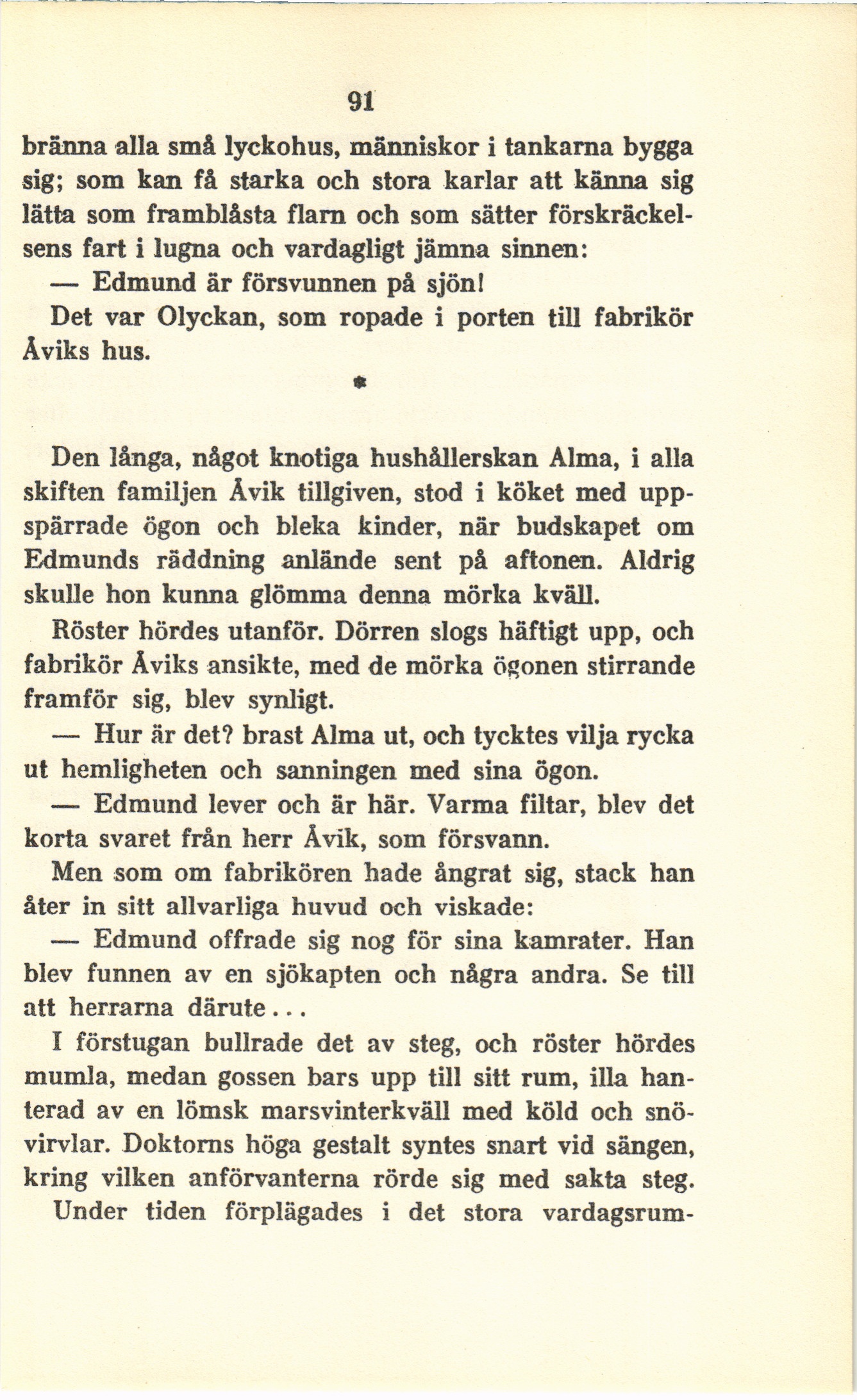 91

bränna alla små lyckohus, människor i tankarna bygga sig; som kan få starka och stora karlar att känna sig lätta som framblåsta flarn och som sätter förskräckelsens fart i lugna och vardagligt jämna sinnen:

— Edmund är försvunnen på sjön!

Det var Olyckan, som ropade i porten till fabrikör Åviks hus.

*

Den långa, något knotiga hushållerskan Alma, i alla skiften familjen Åvik tillgiven, stod i köket med uppspärrade ögon och bleka kinder, när budskapet om Edmunds räddning anlände sent på aftonen. Aldrig skulle hon kunna glömma denna mörka kväll.

Röster hördes utanför. Dörren slogs häftigt upp, och fabrikör Åviks ansikte, med de mörka ögonen stirrande framför sig, blev synligt.

— Hur är det? brast Alma ut, och tycktes vilja rycka ut hemligheten och sanningen med sina ögon.

— Edmund lever och är här. Varma filtar, blev det korta svaret från herr Åvik, som försvann.

Men som om fabrikören hade ångrat sig, stack han åter in sitt allvarliga huvud och viskade:

— Edmund offrade sig nog för sina kamrater. Han blev funnen av en sjökapten och några andra. Se till att herrarna därute...

I förstugan bullrade det av steg, och röster hördes mumla, medan gossen bars upp till sitt rum, illa hanterad av en lömsk marsvinterkväll med köld och snövirvlar. Doktorns höga gestalt syntes snart vid sängen, kring vilken anförvanterna rörde sig med sakta steg.

Under tiden förplägades i det stora vardagsrum-